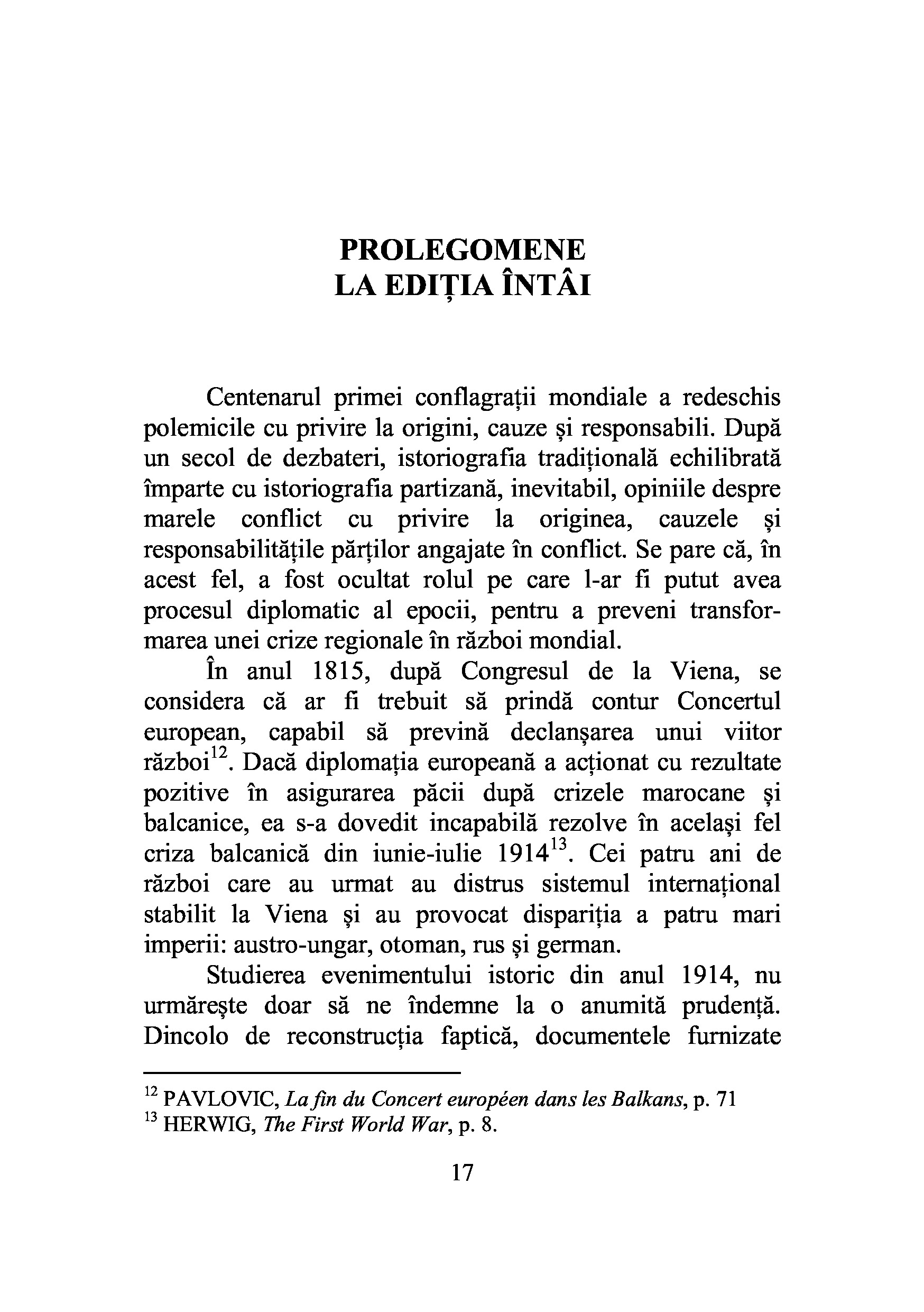 PROLEGOMENE
LA EDIȚIA ÎNTÂI

Centenarul primei conflagrații mondiale a redeschis polemicile cu privire la origini, cauze și responsabili. După un secol de dezbateri, istoriografia tradițională echilibrată împarte cu istoriografia partizană, inevitabil, opiniile despre marele conflict cu privire la originea, cauzele și responsabilitățile părților angajate în conflict. Se pare că, în acest fel, a fost ocultat rolul pe care l-ar fi putut avea procesul diplomatic al epocii, pentru a preveni transformarea unei crize regionale în război mondial.

În anul 1815, după Congresul de la Viena, se considera că ar fi trebuit să prindă contur Concertul european, capabil să prevină declanșarea unui viitor război$^{12}$. Dacă diplomația europeană a acționat cu rezultate pozitive în asigurarea păcii după crizele marocane și balcanice, ea s-a dovedit incapabilă rezolve în același fel criza balcanică din iunie-iulie 1914$^{13}$. Cei patru ani de război care au urmat au distrus sistemul internațional stabilit la Viena și au provocat dispariția a patru mari imperii: austro-ungar, otoman, rus și german.

Studierea evenimentului istoric din anul 1914, nu urmărește doar să ne îndemne la o anumită prudență. Dincolo de reconstrucția faptică, documentele furnizate

$^{12}$ PAVLOVIC, La fin du Concert européen dans les Balkans, p. 71
$^{13}$ HERWIG, The First World War, p. 8.

17